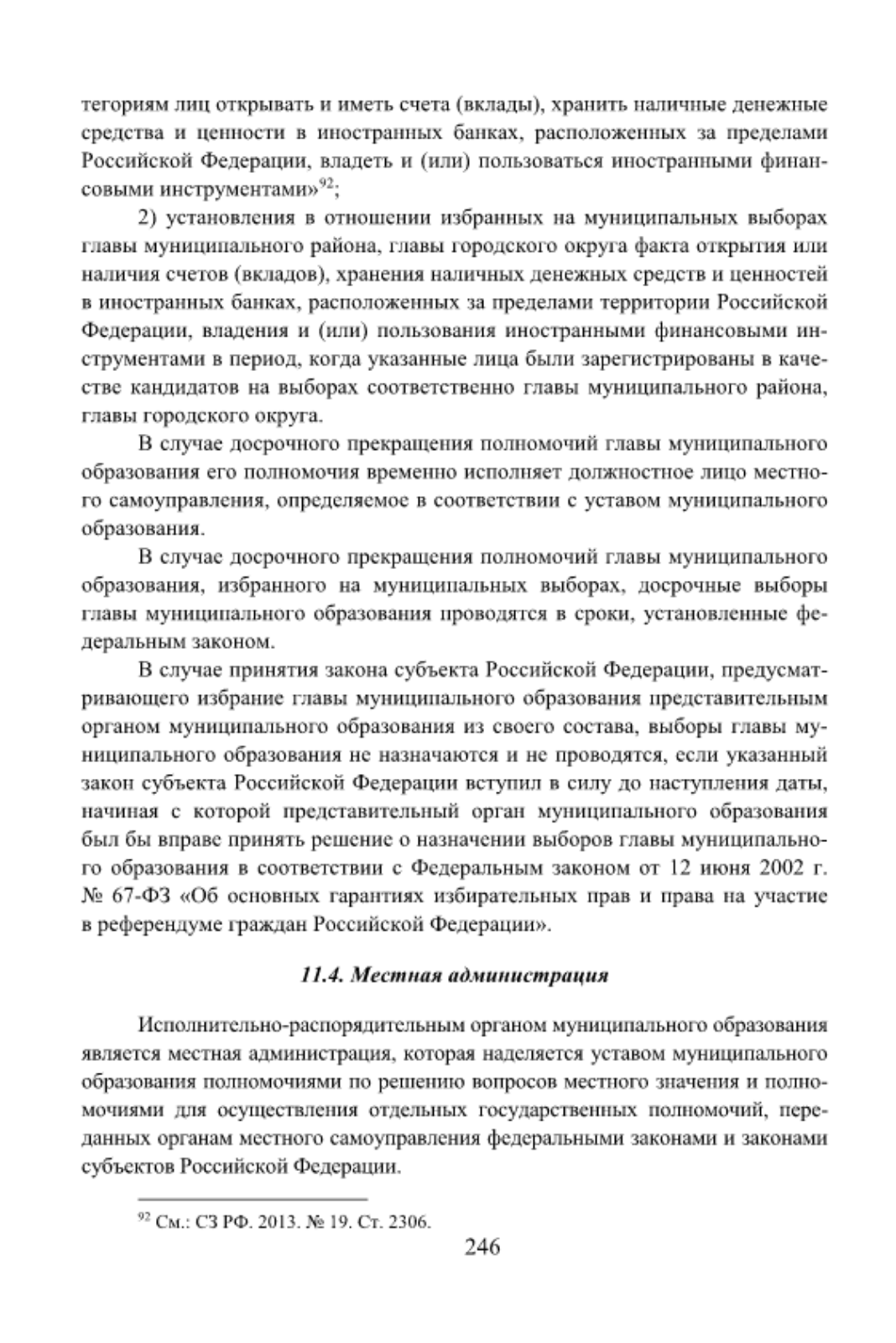 тегориям лиц открывать и иметь счета (вклады), хранить наличные денежные средства и ценности в иностранных банках, расположенных за пределами Российской Федерации, владеть и (или) пользоваться иностранными финансовыми инструментами»$^{92}$;

2) установления в отношении избранных на муниципальных выборах главы муниципального района, главы городского округа факта открытия или наличия счетов (вкладов), хранения наличных денежных средств и ценностей в иностранных банках, расположенных за пределами территории Российской Федерации, владения и (или) пользования иностранными финансовыми инструментами в период, когда указанные лица были зарегистрированы в качестве кандидатов на выборах соответственно главы муниципального района, главы городского округа.

В случае досрочного прекращения полномочий главы муниципального образования его полномочия временно исполняет должностное лицо местного самоуправления, определяемое в соответствии с уставом муниципального образования.

В случае досрочного прекращения полномочий главы муниципального образования, избранного на муниципальных выборах, досрочные выборы главы муниципального образования проводятся в сроки, установленные федеральным законом.

В случае принятия закона субъекта Российской Федерации, предусматривающего избрание главы муниципального образования представительным органом муниципального образования из своего состава, выборы главы муниципального образования не назначаются и не проводятся, если указанный закон субъекта Российской Федерации вступил в силу до наступления даты, начиная с которой представительный орган муниципального образования был бы вправе принять решение о назначении выборов главы муниципального образования в соответствии с Федеральным законом от 12 июня 2002 г. № 67-ФЗ «Об основных гарантиях избирательных прав и права на участие в референдуме граждан Российской Федерации».

11.4. Местная администрация

Исполнительно-распорядительным органом муниципального образования является местная администрация, которая наделяется уставом муниципального образования полномочиями по решению вопросов местного значения и полномочиями для осуществления отдельных государственных полномочий, переданных органам местного самоуправления федеральными законами и законами субъектов Российской Федерации.

$^{92}$ См.: СЗ РФ. 2013. № 19. Ст. 2306.

246